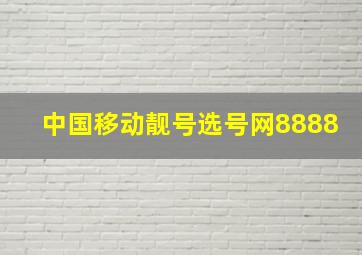 中国移动靓号选号网8888